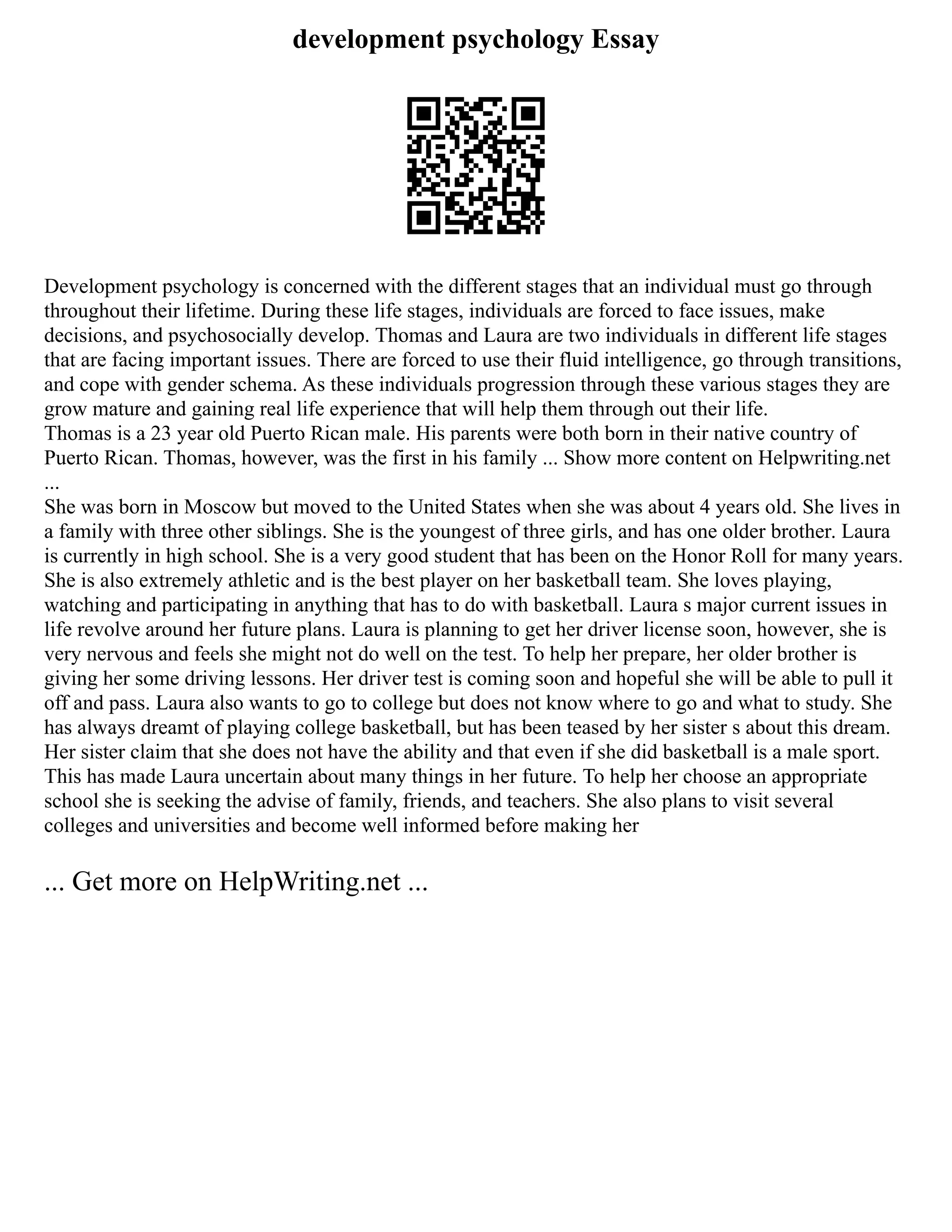 development psychology Essay

Development psychology is concerned with the different stages that an individual must go through throughout their lifetime. During these life stages, individuals are forced to face issues, make decisions, and psychosocially develop. Thomas and Laura are two individuals in different life stages that are facing important issues. There are forced to use their fluid intelligence, go through transitions, and cope with gender schema. As these individuals progression through these various stages they are grow mature and gaining real life experience that will help them through out their life.
Thomas is a 23 year old Puerto Rican male. His parents were both born in their native country of Puerto Rican. Thomas, however, was the first in his family ... Show more content on Helpwriting.net ...
She was born in Moscow but moved to the United States when she was about 4 years old. She lives in a family with three other siblings. She is the youngest of three girls, and has one older brother. Laura is currently in high school. She is a very good student that has been on the Honor Roll for many years. She is also extremely athletic and is the best player on her basketball team. She loves playing, watching and participating in anything that has to do with basketball. Laura s major current issues in life revolve around her future plans. Laura is planning to get her driver license soon, however, she is very nervous and feels she might not do well on the test. To help her prepare, her older brother is giving her some driving lessons. Her driver test is coming soon and hopeful she will be able to pull it off and pass. Laura also wants to go to college but does not know where to go and what to study. She has always dreamt of playing college basketball, but has been teased by her sister s about this dream. Her sister claim that she does not have the ability and that even if she did basketball is a male sport. This has made Laura uncertain about many things in her future. To help her choose an appropriate school she is seeking the advise of family, friends, and teachers. She also plans to visit several colleges and universities and become well informed before making her

... Get more on HelpWriting.net ...